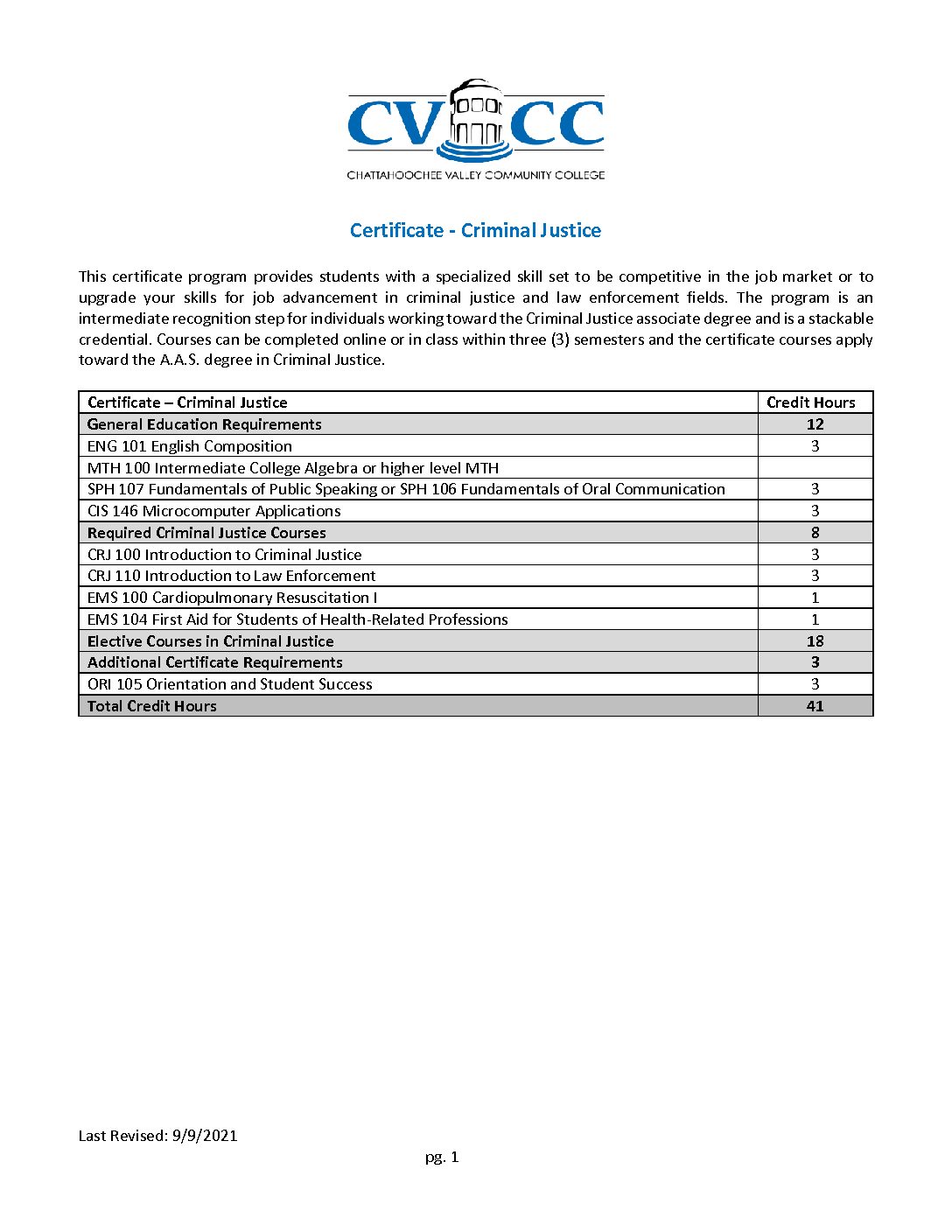 CVCC
CHATTAHOOCHEE VALLEY COMMUNITY COLLEGE

Certificate - Criminal Justice

This certificate program provides students with a specialized skill set to be competitive in the job market or to upgrade your skills for job advancement in criminal justice and law enforcement fields. The program is an intermediate recognition step for individuals working toward the Criminal Justice associate degree and is a stackable credential. Courses can be completed online or in class within three (3) semesters and the certificate courses apply toward the A.A.S. degree in Criminal Justice.

| Certificate – Criminal Justice | Credit Hours |
|---|---|
| General Education Requirements | 12 |
| ENG 101 English Composition | 3 |
| MTH 100 Intermediate College Algebra or higher level MTH | |
| SPH 107 Fundamentals of Public Speaking or SPH 106 Fundamentals of Oral Communication | 3 |
| CIS 146 Microcomputer Applications | 3 |
| Required Criminal Justice Courses | 8 |
| CRJ 100 Introduction to Criminal Justice | 3 |
| CRJ 110 Introduction to Law Enforcement | 3 |
| EMS 100 Cardiopulmonary Resuscitation I | 1 |
| EMS 104 First Aid for Students of Health-Related Professions | 1 |
| Elective Courses in Criminal Justice | 18 |
| Additional Certificate Requirements | 3 |
| ORI 105 Orientation and Student Success | 3 |
| Total Credit Hours | 41 |

Last Revised: 9/9/2021

pg. 1